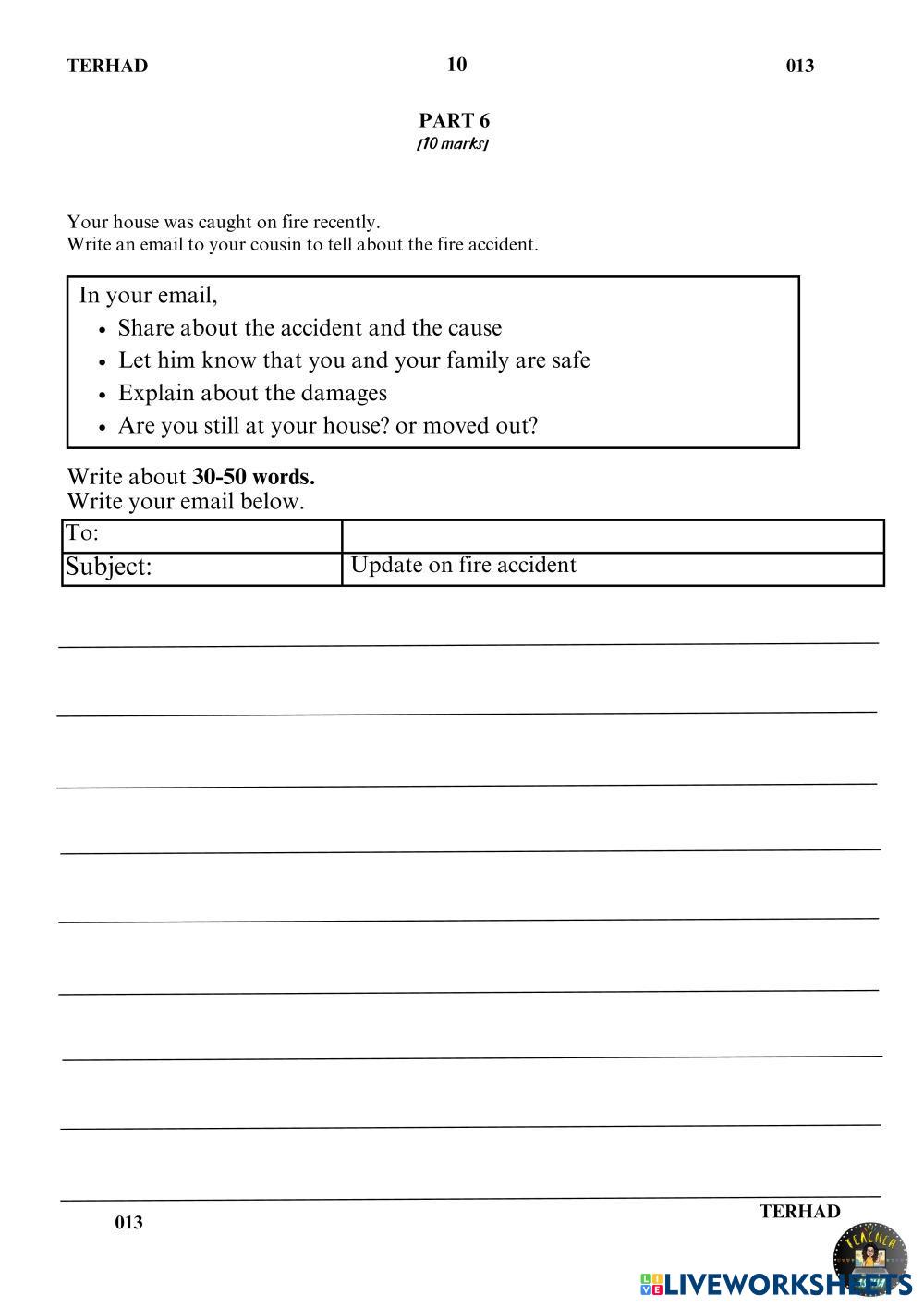 TERHAD 10 013

PART 6
[10 marks]

Your house was caught on fire recently.
Write an email to your cousin to tell about the fire accident.

In your email,
- Share about the accident and the cause
- Let him know that you and your family are safe
- Explain about the damages
- Are you still at your house? or moved out?

Write about **30-50 words.**
Write your email below.

| To: | |
|---|---|
| Subject: | Update on fire accident |

013 TERHAD

TEACHER

LIVEWORKSHEETS